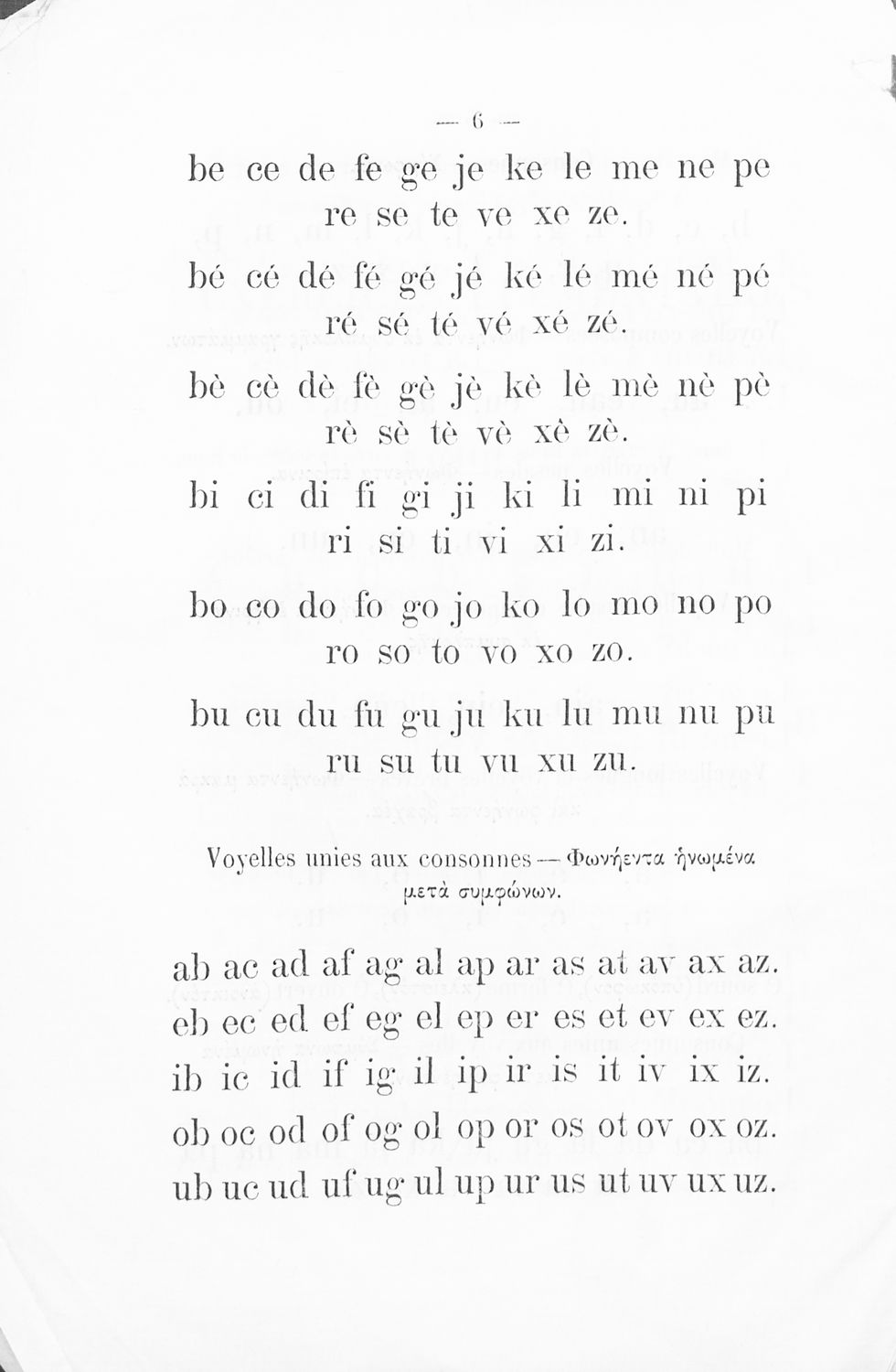 — 6 —

be ce de fe ge je ke le me ne pe re se te ve xe ze.

bé cé dé fé gé jé ké lé mé né pé ré sé té vé xé zé.

bè cè dè fè gè jè kè lè mè nè pè rè sè tè vè xè zè.

bi ci di fi gi ji ki li mi ni pi ri si ti vi xi zi.

bo co do fo go jo ko lo mo no po ro so to vo xo zo.

bu cu du fu gu ju ku lu mu nu pu ru su tu vu xu zu.

Voyelles unies aux consonnes — Φωνήεντα ἡνωμένα μετὰ συμφώνων.

ab ac ad af ag al ap ar as at av ax az.
eb ec ed ef eg el ep er es et ev ex ez.
ib ic id if ig il ip ir is it iv ix iz.
ob oc od of og ol op or os ot ov ox oz.
ub uc ud uf ug ul up ur us ut uv ux uz.